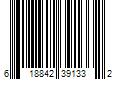 6 18842 39133 2